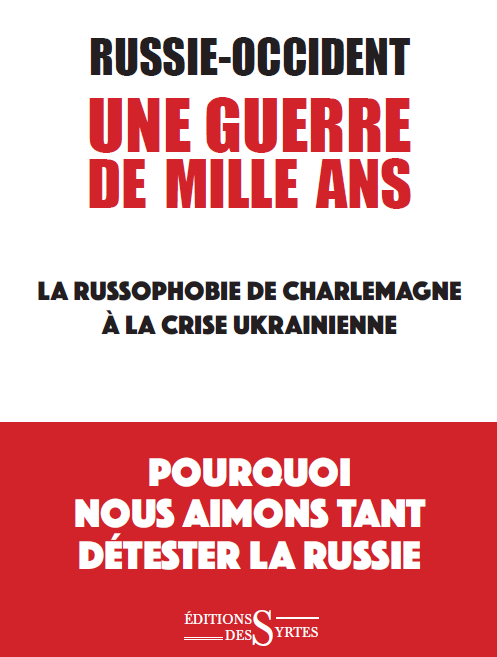 RUSSIE-OCCIDENT
UNE GUERRE
DE MILLE ANS

LA RUSSOPHOBIE DE CHARLEMAGNE
À LA CRISE UKRAINIENNE

POURQUOI
NOUS AIMONS TANT
DÉTESTER LA RUSSIE

ÉDITIONS
DES SYRTES